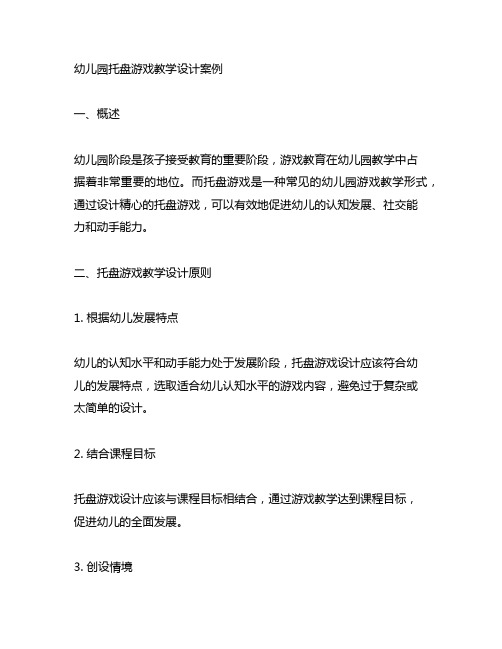 幼儿园托盘游戏教学设计案例

一、概述

幼儿园阶段是孩子接受教育的重要阶段，游戏教育在幼儿园教学中占据着非常重要的地位。而托盘游戏是一种常见的幼儿园游戏教学形式，通过设计精心的托盘游戏，可以有效地促进幼儿的认知发展、社交能力和动手能力。

二、托盘游戏教学设计原则

1. 根据幼儿发展特点

幼儿的认知水平和动手能力处于发展阶段，托盘游戏设计应该符合幼儿的发展特点，选取适合幼儿认知水平的游戏内容，避免过于复杂或太简单的设计。

2. 结合课程目标

托盘游戏设计应该与课程目标相结合，通过游戏教学达到课程目标，促进幼儿的全面发展。

3. 创设情境